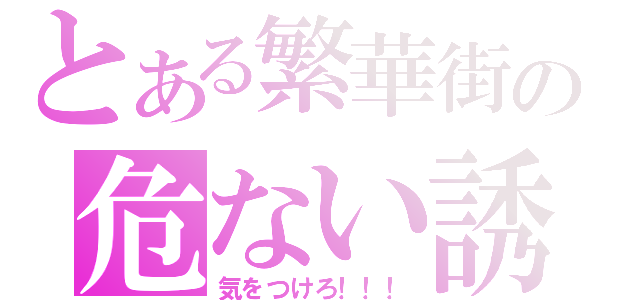 とある繁華街の
危ない誘
気をつけろ!！！